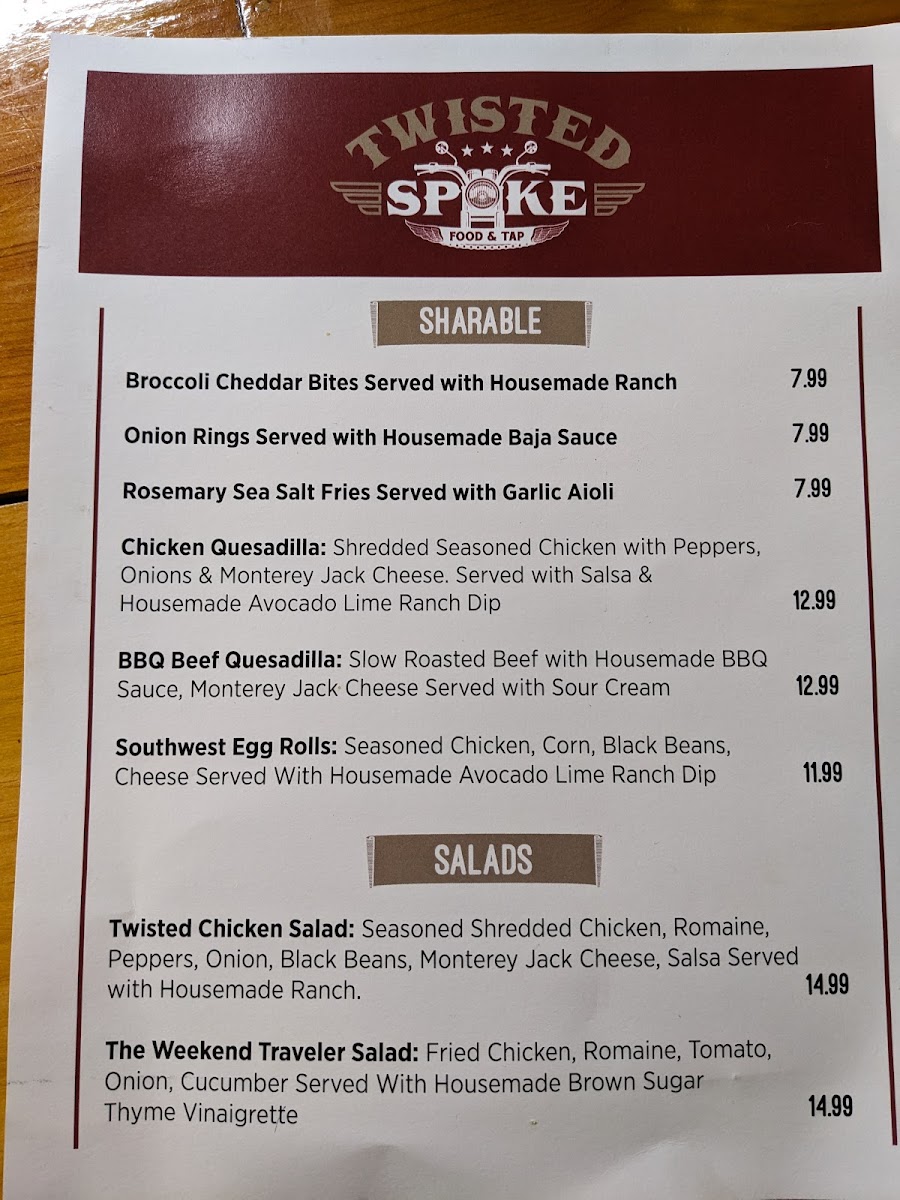 TWISTED
SPOKE
FOOD & TAP

SHARABLE

Broccoli Cheddar Bites Served with Housemade Ranch 7.99

Onion Rings Served with Housemade Baja Sauce 7.99

Rosemary Sea Salt Fries Served with Garlic Aioli 7.99

Chicken Quesadilla: Shredded Seasoned Chicken with Peppers, Onions & Monterey Jack Cheese. Served with Salsa & Housemade Avocado Lime Ranch Dip 12.99

BBQ Beef Quesadilla: Slow Roasted Beef with Housemade BBQ Sauce, Monterey Jack Cheese Served with Sour Cream 12.99

Southwest Egg Rolls: Seasoned Chicken, Corn, Black Beans, Cheese Served With Housemade Avocado Lime Ranch Dip 11.99

SALADS

Twisted Chicken Salad: Seasoned Shredded Chicken, Romaine, Peppers, Onion, Black Beans, Monterey Jack Cheese, Salsa Served with Housemade Ranch. 14.99

The Weekend Traveler Salad: Fried Chicken, Romaine, Tomato, Onion, Cucumber Served With Housemade Brown Sugar Thyme Vinaigrette 14.99